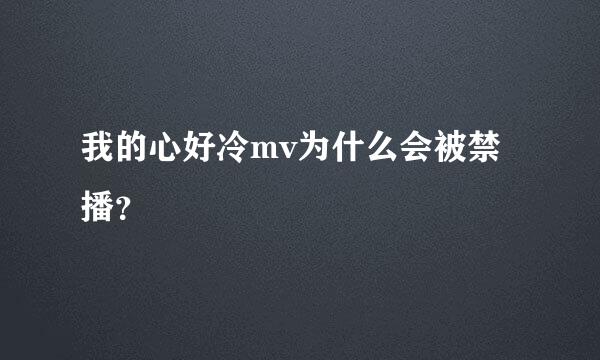 我的心好冷mv为什么会被禁播?